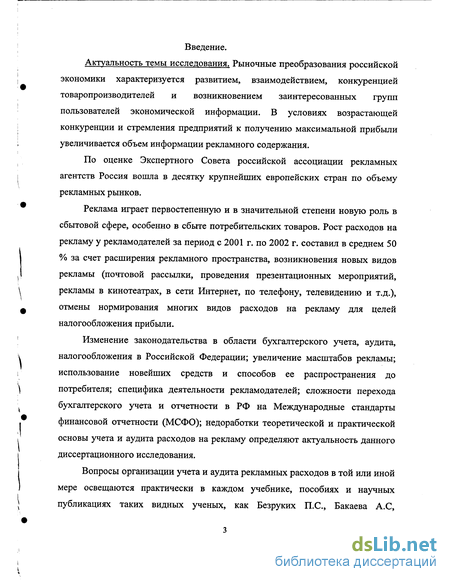 Введение.

Актуальность темы исследования. Рыночные преобразования российской экономики характеризуется развитием, взаимодействием, конкуренцией товаропроизводителей и возникновением заинтересованных групп пользователей экономической информации. В условиях возрастающей конкуренции и стремления предприятий к получению максимальной прибыли увеличивается объем информации рекламного содержания.

По оценке Экспертного Совета российской ассоциации рекламных агентств Россия вошла в десятку крупнейших европейских стран по объему рекламных рынков.

Реклама играет первостепенную и в значительной степени новую роль в сбытовой сфере, особенно в сбыте потребительских товаров. Рост расходов на рекламу у рекламодателей за период с 2001 г. по 2002 г. составил в среднем 50 % за счет расширения рекламного пространства, возникновения новых видов рекламы (почтовой рассылки, проведения презентационных мероприятий, рекламы в кинотеатрах, в сети Интернет, по телефону, телевидению и т.д.), отмены нормирования многих видов расходов на рекламу для целей налогообложения прибыли.

Изменение законодательства в области бухгалтерского учета, аудита, налогообложения в Российской Федерации; увеличение масштабов рекламы; использование новейших средств и способов ее распространения до потребителя; специфика деятельности рекламодателей; сложности перехода бухгалтерского учета и отчетности в РФ на Международные стандарты финансовой отчетности (МСФО); недоработки теоретической и практической основы учета и аудита расходов на рекламу определяют актуальность данного диссертационного исследования.

Вопросы организации учета и аудита рекламных расходов в той или иной мере освещаются практически в каждом учебнике, пособиях и научных публикациях таких видных ученых, как Безруких П.С., Бакаева А.С,

3

dsLib.net
библиотека диссертаций